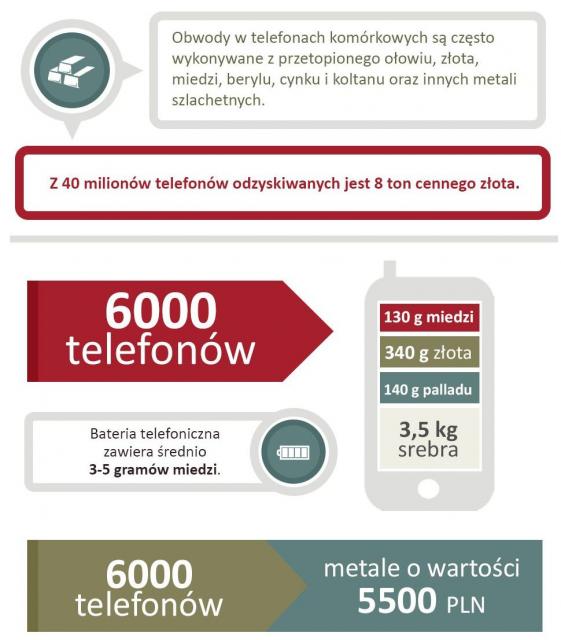 Obwody w telefonach komórkowych są często wykonywane z przetopionego ołowiu, złota, miedzi, berylu, cynku i koltanu oraz innych metali szlachetnych.

Z 40 milionów telefonów odzyskiwanych jest 8 ton cennego złota.

6000 telefonów

130 g miedzi

340 g złota

140 g palladu

3,5 kg srebra

Bateria telefoniczna zawiera średnio 3-5 gramów miedzi.

6000 telefonów

metale o wartości 5500 PLN